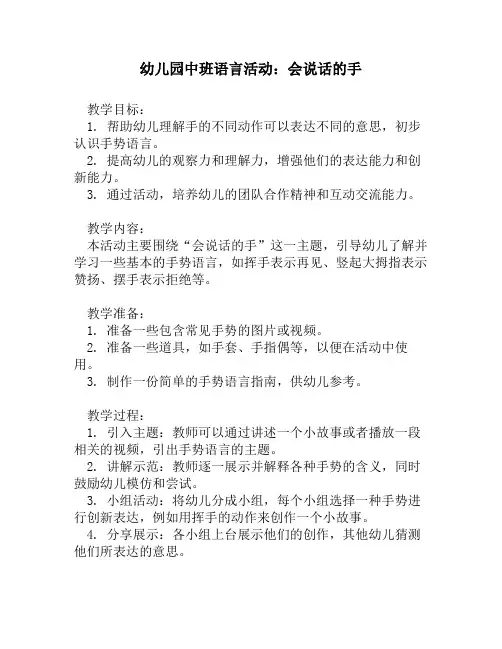 幼儿园中班语言活动：会说话的手

教学目标：
1. 帮助幼儿理解手的不同动作可以表达不同的意思，初步认识手势语言。
2. 提高幼儿的观察力和理解力，增强他们的表达能力和创新能力。
3. 通过活动，培养幼儿的团队合作精神和互动交流能力。

教学内容：
本活动主要围绕“会说话的手”这一主题，引导幼儿了解并学习一些基本的手势语言，如挥手表示再见、竖起大拇指表示赞扬、摆手表示拒绝等。

教学准备：
1. 准备一些包含常见手势的图片或视频。
2. 准备一些道具，如手套、手指偶等，以便在活动中使用。
3. 制作一份简单的手势语言指南，供幼儿参考。

教学过程：
1. 引入主题：教师可以通过讲述一个小故事或者播放一段相关的视频，引出手势语言的主题。
2. 讲解示范：教师逐一展示并解释各种手势的含义，同时鼓励幼儿模仿和尝试。
3. 小组活动：将幼儿分成小组，每个小组选择一种手势进行创新表达，例如用挥手的动作来创作一个小故事。
4. 分享展示：各小组上台展示他们的创作，其他幼儿猜测他们所表达的意思。